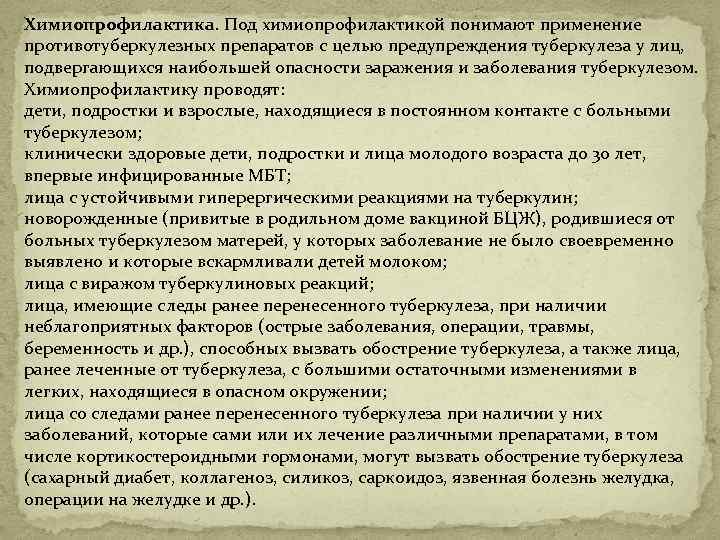 Химиопрофилактика. Под химиопрофилактикой понимают применение противотуберкулезных препаратов с целью предупреждения туберкулеза у лиц, подвергающихся наибольшей опасности заражения и заболевания туберкулезом.
Химиопрофилактику проводят:
дети, подростки и взрослые, находящиеся в постоянном контакте с больными туберкулезом;
клинически здоровые дети, подростки и лица молодого возраста до 30 лет, впервые инфицированные МБТ;
лица с устойчивыми гиперергическими реакциями на туберкулин;
новорожденные (привитые в родильном доме вакциной БЦЖ), родившиеся от больных туберкулезом матерей, у которых заболевание не было своевременно выявлено и которые вскармливали детей молоком;
лица с виражом туберкулиновых реакций;
лица, имеющие следы ранее перенесенного туберкулеза, при наличии неблагоприятных факторов (острые заболевания, операции, травмы, беременность и др.), способных вызвать обострение туберкулеза, а также лица, ранее леченные от туберкулеза, с большими остаточными изменениями в легких, находящиеся в опасном окружении;
лица со следами ранее перенесенного туберкулеза при наличии у них заболеваний, которые сами или их лечение различными препаратами, в том числе кортикостероидными гормонами, могут вызвать обострение туберкулеза (сахарный диабет, коллагеноз, силикоз, саркоидоз, язвенная болезнь желудка, операции на желудке и др.).